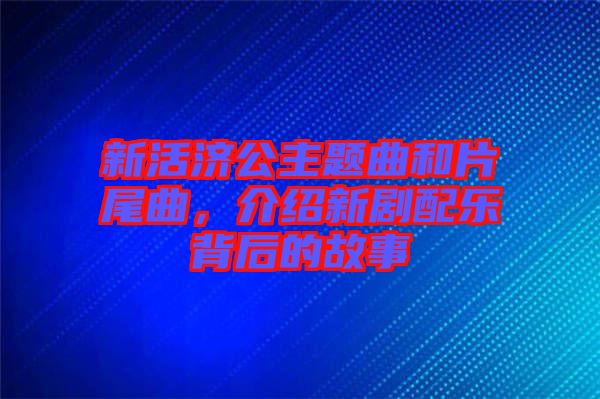 新活济公主题曲和片尾曲，介绍新剧配乐背后的故事